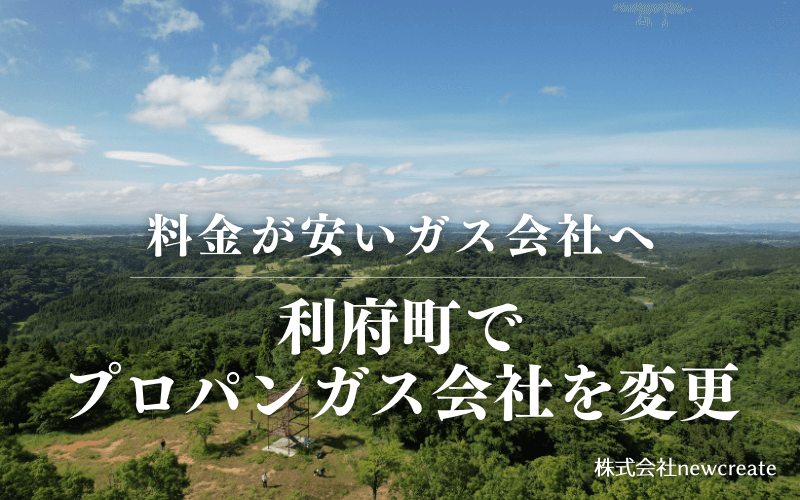 料金が安いガス会社へ

利府町で
プロパンガス会社を変更

株式会社newcreate